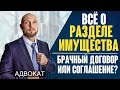 ВСЁ О
РАЗДЕЛЕ
ИМУЩЕСТВА

БРАЧНЫЙ ДОГОВОР
ИЛИ СОГЛАШЕНИЕ?

АДВОКАТ